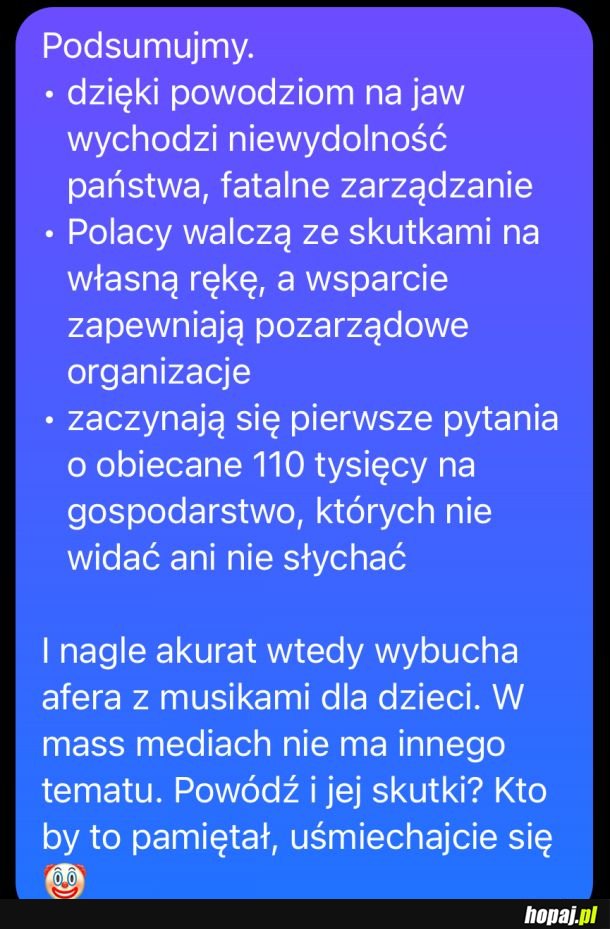 Podsumujmy.
• dzięki powodziom na jaw wychodzi niewydolność państwa, fatalne zarządzanie
• Polacy walczą ze skutkami na własną rękę, a wsparcie zapewniają pozarządowe organizacje
• zaczynają się pierwsze pytania o obiecane 110 tysięcy na gospodarstwo, których nie widać ani nie słychać

I nagle akurat wtedy wybucha afera z musikami dla dzieci. W mass mediach nie ma innego tematu. Powódź i jej skutki? Kto by to pamiętał, uśmiechajcie się 🤡

hopaj.pl